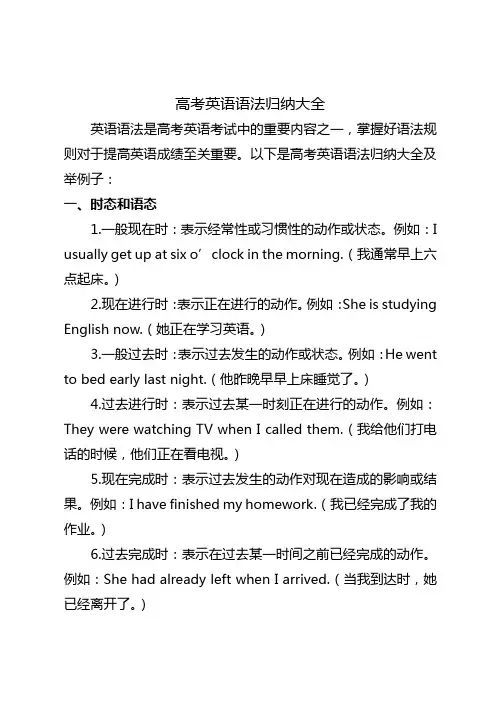 高考英语语法归纳大全

英语语法是高考英语考试中的重要内容之一，掌握好语法规则对于提高英语成绩至关重要。以下是高考英语语法归纳大全及举例子：

一、时态和语态

1.一般现在时：表示经常性或习惯性的动作或状态。例如：I usually get up at six o’ clock in the morning.（我通常早上六点起床。）

2.现在进行时：表示正在进行的动作。例如：She is studying English now.（她正在学习英语。）

3.一般过去时：表示过去发生的动作或状态。例如：He went to bed early last night.（他昨晚早早上床睡觉了。）

4.过去进行时：表示过去某一时刻正在进行的动作。例如：They were watching TV when I called them.（我给他们打电话的时候，他们正在看电视。）

5.现在完成时：表示过去发生的动作对现在造成的影响或结果。例如：I have finished my homework.（我已经完成了我的作业。）

6.过去完成时：表示在过去某一时间之前已经完成的动作。例如：She had already left when I arrived.（当我到达时，她已经离开了。）